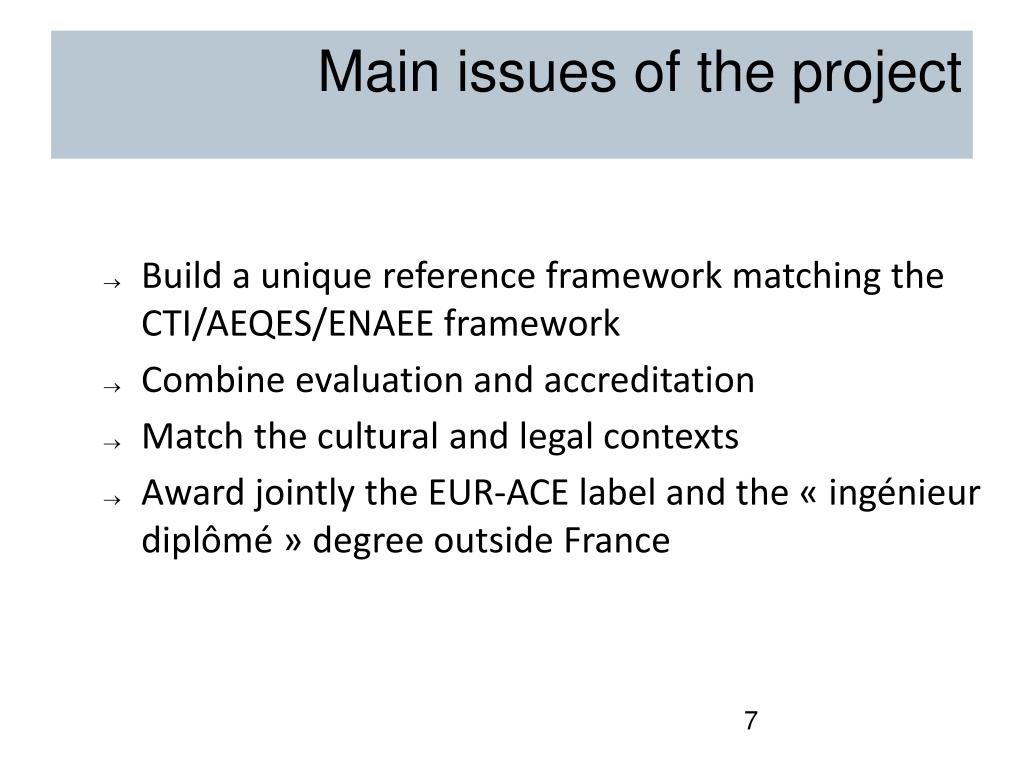 Main issues of the project

→ Build a unique reference framework matching the CTI/AEQES/ENAEE framework

→ Combine evaluation and accreditation

→ Match the cultural and legal contexts

→ Award jointly the EUR-ACE label and the « ingénieur diplômé » degree outside France

7